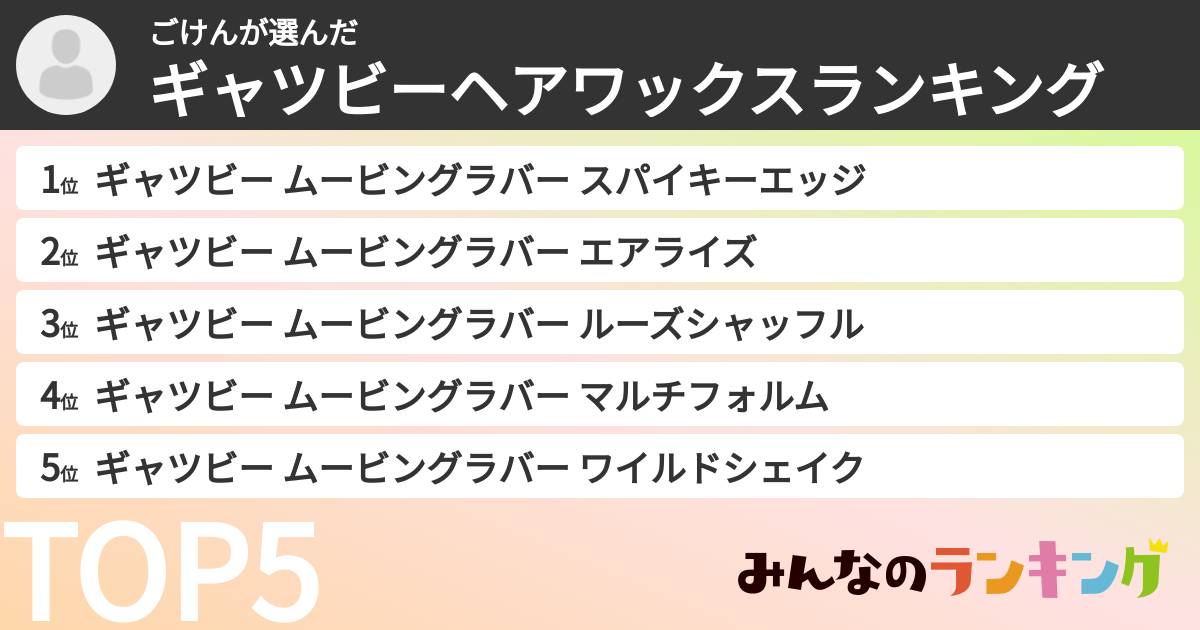 ごけんが選んだ
ギャツビーヘアワックスランキング

1位 ギャツビー ムービングラバー スパイキーエッジ

2位 ギャツビー ムービングラバー エアライズ

3位 ギャツビー ムービングラバー ルーズシャッフル

4位 ギャツビー ムービングラバー マルチフォルム

5位 ギャツビー ムービングラバー ワイルドシェイク

TOP5

みんなのランキング